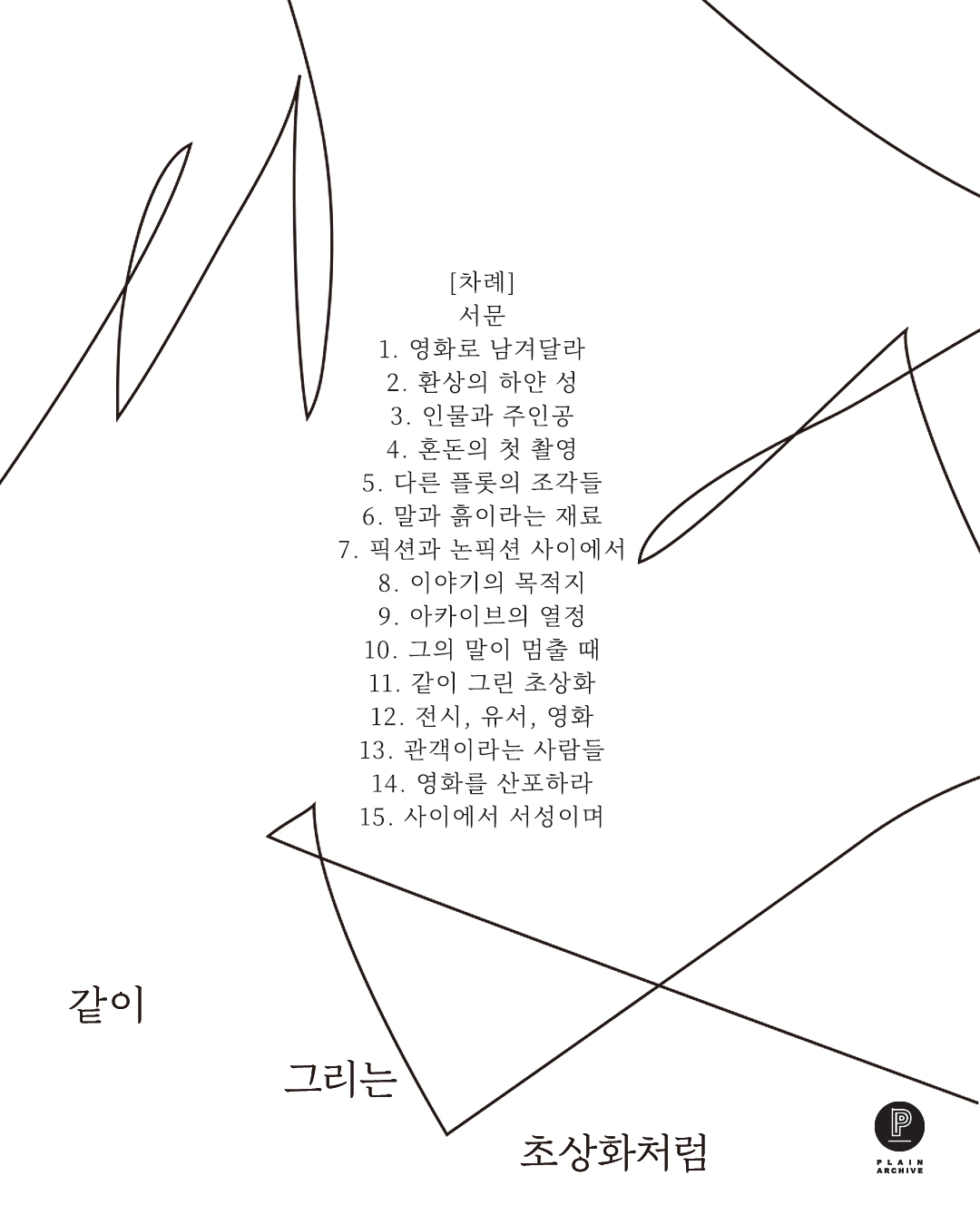 [차례]
서문
1. 영화로 남겨달라
2. 환상의 하얀 성
3. 인물과 주인공
4. 혼돈의 첫 촬영
5. 다른 플롯의 조각들
6. 말과 흙이라는 재료
7. 픽션과 논픽션 사이에서
8. 이야기의 목적지
9. 아카이브의 열정
10. 그의 말이 멈출 때
11. 같이 그린 초상화
12. 전시, 유서, 영화
13. 관객이라는 사람들
14. 영화를 산포하라
15. 사이에서 서성이며

같이
그리는
초상화처럼

P
PLAIN
ARCHIVE